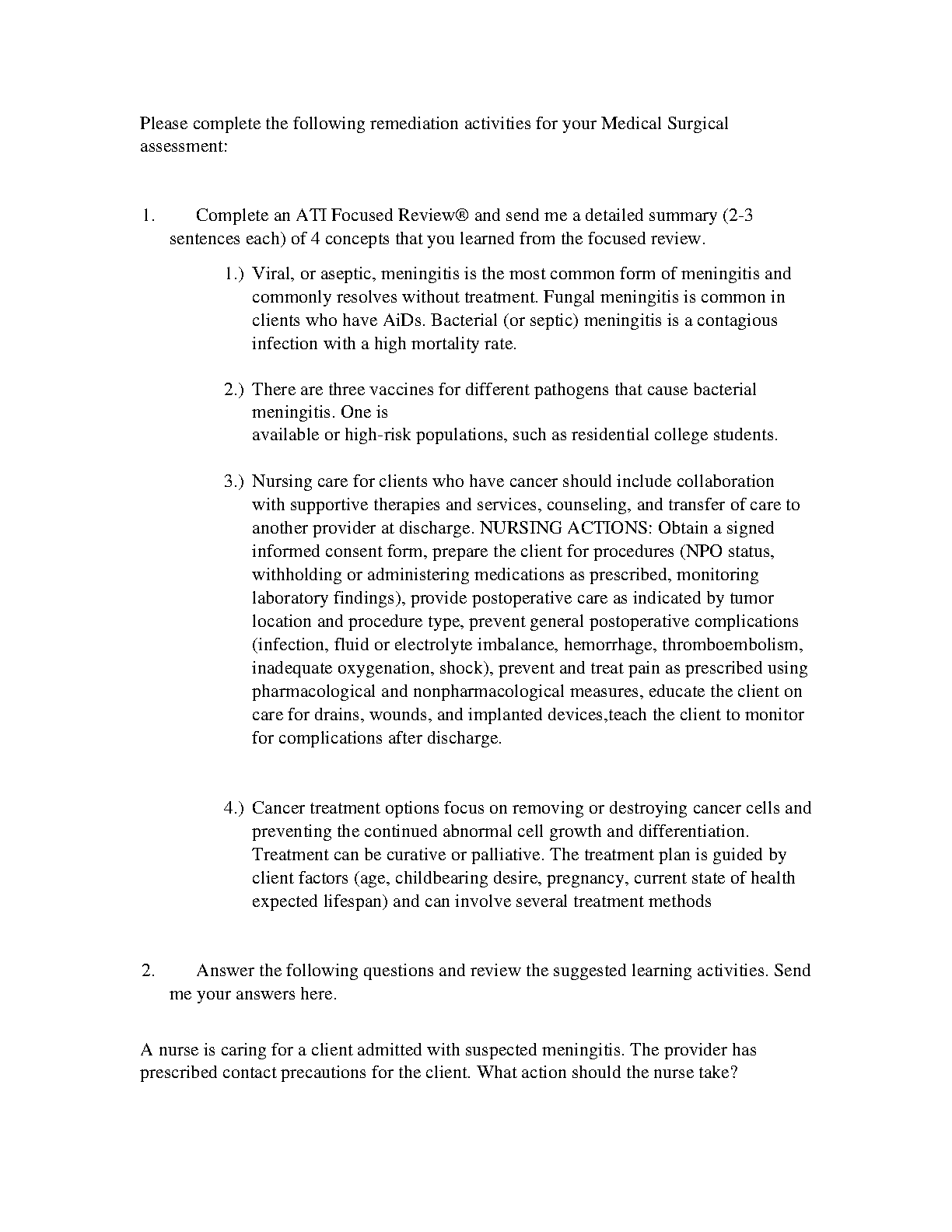 Please complete the following remediation activities for your Medical Surgical assessment:

1. Complete an ATI Focused Review® and send me a detailed summary (2-3 sentences each) of 4 concepts that you learned from the focused review.

1.) Viral, or aseptic, meningitis is the most common form of meningitis and commonly resolves without treatment. Fungal meningitis is common in clients who have AiDs. Bacterial (or septic) meningitis is a contagious infection with a high mortality rate.

2.) There are three vaccines for different pathogens that cause bacterial meningitis. One is
available or high-risk populations, such as residential college students.

3.) Nursing care for clients who have cancer should include collaboration with supportive therapies and services, counseling, and transfer of care to another provider at discharge. NURSING ACTIONS: Obtain a signed informed consent form, prepare the client for procedures (NPO status, withholding or administering medications as prescribed, monitoring laboratory findings), provide postoperative care as indicated by tumor location and procedure type, prevent general postoperative complications (infection, fluid or electrolyte imbalance, hemorrhage, thromboembolism, inadequate oxygenation, shock), prevent and treat pain as prescribed using pharmacological and nonpharmacological measures, educate the client on care for drains, wounds, and implanted devices,teach the client to monitor for complications after discharge.

4.) Cancer treatment options focus on removing or destroying cancer cells and preventing the continued abnormal cell growth and differentiation. Treatment can be curative or palliative. The treatment plan is guided by client factors (age, childbearing desire, pregnancy, current state of health expected lifespan) and can involve several treatment methods

2. Answer the following questions and review the suggested learning activities. Send me your answers here.

A nurse is caring for a client admitted with suspected meningitis. The provider has prescribed contact precautions for the client. What action should the nurse take?